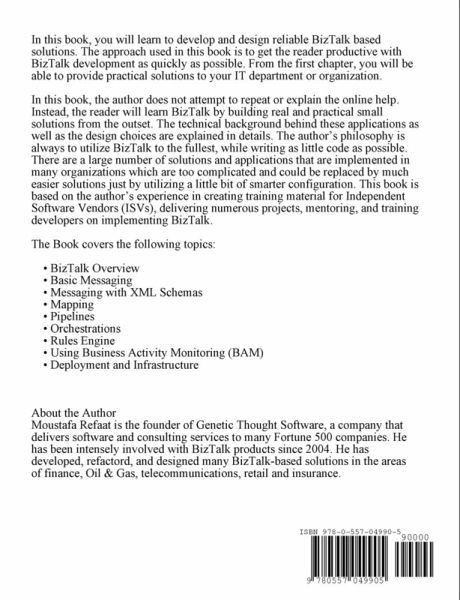 In this book, you will learn to develop and design reliable BizTalk based solutions. The approach used in this book is to get the reader productive with BizTalk development as quickly as possible. From the first chapter, you will be able to provide practical solutions to your IT department or organization.

In this book, the author does not attempt to repeat or explain the online help. Instead, the reader will learn BizTalk by building real and practical small solutions from the outset. The technical background behind these applications as well as the design choices are explained in details. The author's philosophy is always to utilize BizTalk to the fullest, while writing as little code as possible. There are a large number of solutions and applications that are implemented in many organizations which are too complicated and could be replaced by much easier solutions just by utilizing a little bit of smarter configuration. This book is based on the author's experience in creating training material for Independent Software Vendors (ISVs), delivering numerous projects, mentoring, and training developers on implementing BizTalk.

The Book covers the following topics:

• BizTalk Overview
• Basic Messaging
• Messaging with XML Schemas
• Mapping
• Pipelines
• Orchestrations
• Rules Engine
• Using Business Activity Monitoring (BAM)
• Deployment and Infrastructure

About the Author
Moustafa Refaat is the founder of Genetic Thought Software, a company that delivers software and consulting services to many Fortune 500 companies. He has been intensely involved with BizTalk products since 2004. He has developed, refactord, and designed many BizTalk-based solutions in the areas of finance, Oil & Gas, telecommunications, retail and insurance.

ISBN 978-0-557-04990-5
90000
9 780557 049905